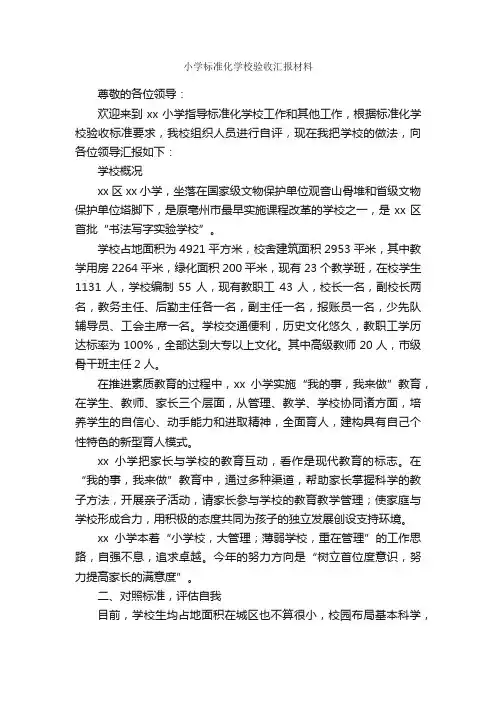 小学标准化学校验收汇报材料

尊敬的各位领导：

欢迎来到 xx 小学指导标准化学校工作和其他工作，根据标准化学校验收标准要求，我校组织人员进行自评，现在我把学校的做法，向各位领导汇报如下：

学校概况

xx 区 xx 小学，坐落在国家级文物保护单位观音山骨堆和省级文物保护单位塔脚下，是原亳州市最早实施课程改革的学校之一，是 xx 区首批“书法写字实验学校”。

学校占地面积为 4921 平方米，校舍建筑面积 2953 平米，其中教学用房 2264 平米，绿化面积 200 平米，现有 23 个教学班，在校学生 1131 人，学校编制 55 人，现有教职工 43 人，校长一名，副校长两名，教务主任、后勤主任各一名，副主任一名，报账员一名，少先队辅导员、工会主席一名。学校交通便利，历史文化悠久，教职工学历达标率为 100%，全部达到大专以上文化。其中高级教师 20 人，市级骨干班主任 2 人。

在推进素质教育的过程中，xx 小学实施“我的事，我来做”教育，在学生、教师、家长三个层面，从管理、教学、学校协同诸方面，培养学生的自信心、动手能力和进取精神，全面育人，建构具有自己个性特色的新型育人模式。

xx 小学把家长与学校的教育互动，看作是现代教育的标志。在“我的事，我来做”教育中，通过多种渠道，帮助家长掌握科学的教子方法，开展亲子活动，请家长参与学校的教育教学管理；使家庭与学校形成合力，用积极的态度共同为孩子的独立发展创设支持环境。

xx 小学本着“小学校，大管理；薄弱学校，重在管理”的工作思路，自强不息，追求卓越。今年的努力方向是“树立首位度意识，努力提高家长的满意度”。

二、对照标准，评估自我

目前，学校生均占地面积在城区也不算很小，校园布局基本科学，